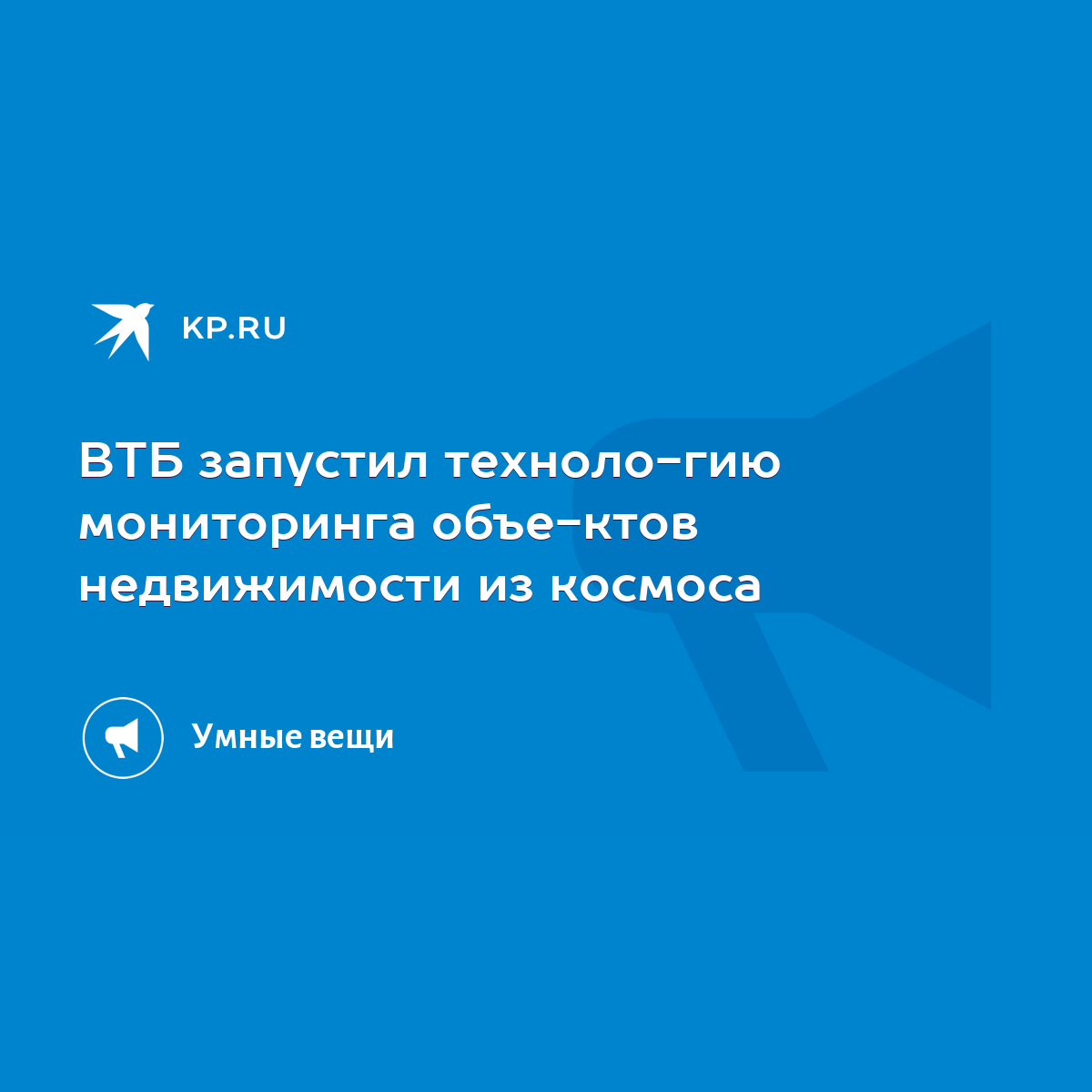 KP.RU

ВТБ запустил техноло-гию мониторинга объе-ктов недвижимости из космоса

Умные вещи